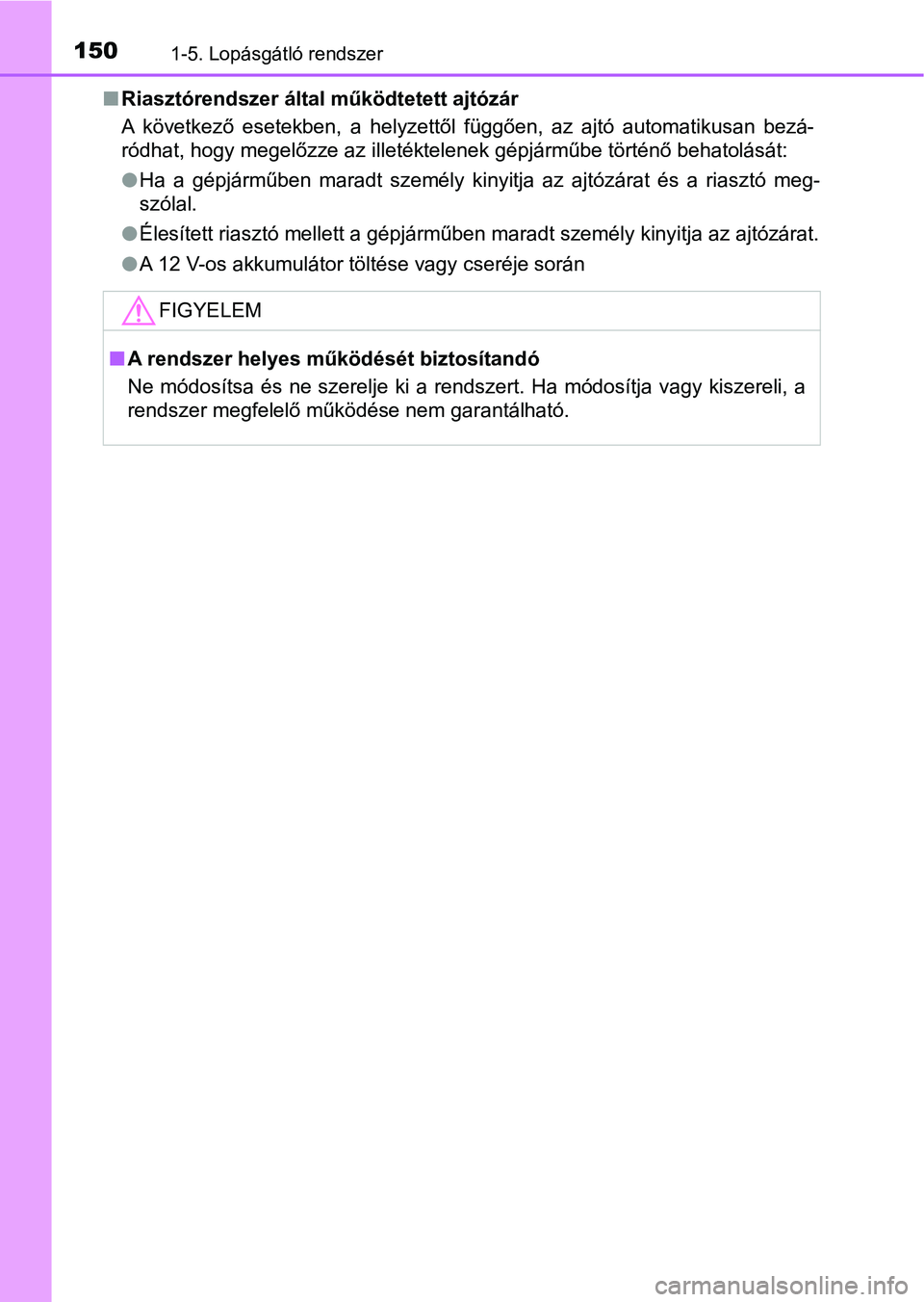 150 1-5. Lopásgátló rendszer

■ Riasztórendszer által működtetett ajtózár

A következő esetekben, a helyzettől függően, az ajtó automatikusan bezáródhat, hogy megelőzze az illetéktelenek gépjárműbe történő behatolását:

● Ha a gépjárműben maradt személy kinyitja az ajtózárat és a riasztó megszólal.

● Élesített riasztó mellett a gépjárműben maradt személy kinyitja az ajtózárat.

● A 12 V-os akkumulátor töltése vagy cseréje során

FIGYELEM

■ A rendszer helyes működését biztosítandó

Ne módosítsa és ne szerelje ki a rendszert. Ha módosítja vagy kiszereli, a rendszer megfelelő működése nem garantálható.

carmanualsonline.info